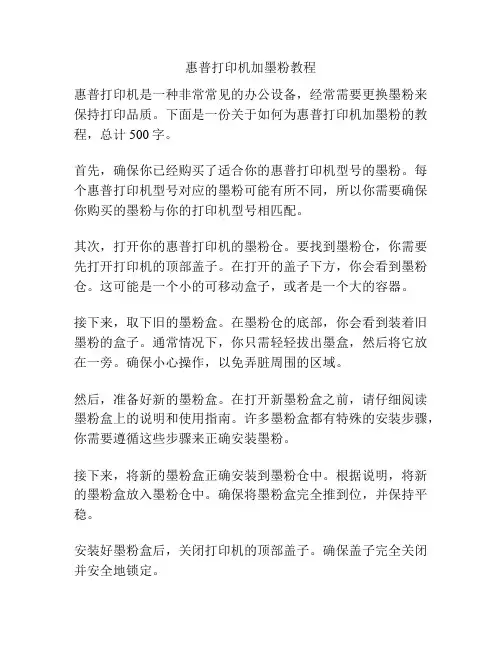 惠普打印机加墨粉教程

惠普打印机是一种非常常见的办公设备，经常需要更换墨粉来保持打印品质。下面是一份关于如何为惠普打印机加墨粉的教程，总计 500 字。

首先，确保你已经购买了适合你的惠普打印机型号的墨粉。每个惠普打印机型号对应的墨粉可能有所不同，所以你需要确保你购买的墨粉与你的打印机型号相匹配。

其次，打开你的惠普打印机的墨粉仓。要找到墨粉仓，你需要先打开打印机的顶部盖子。在打开的盖子下方，你会看到墨粉仓。这可能是一个小的可移动盒子，或者是一个大的容器。

接下来，取下旧的墨粉盒。在墨粉仓的底部，你会看到装着旧墨粉的盒子。通常情况下，你只需轻轻拔出墨盒，然后将它放在一旁。确保小心操作，以免弄脏周围的区域。

然后，准备好新的墨粉盒。在打开新墨粉盒之前，请仔细阅读墨粉盒上的说明和使用指南。许多墨粉盒都有特殊的安装步骤，你需要遵循这些步骤来正确安装墨粉。

接下来，将新的墨粉盒正确安装到墨粉仓中。根据说明，将新的墨粉盒放入墨粉仓中。确保将墨粉盒完全推到位，并保持平稳。

安装好墨粉盒后，关闭打印机的顶部盖子。确保盖子完全关闭并安全地锁定。